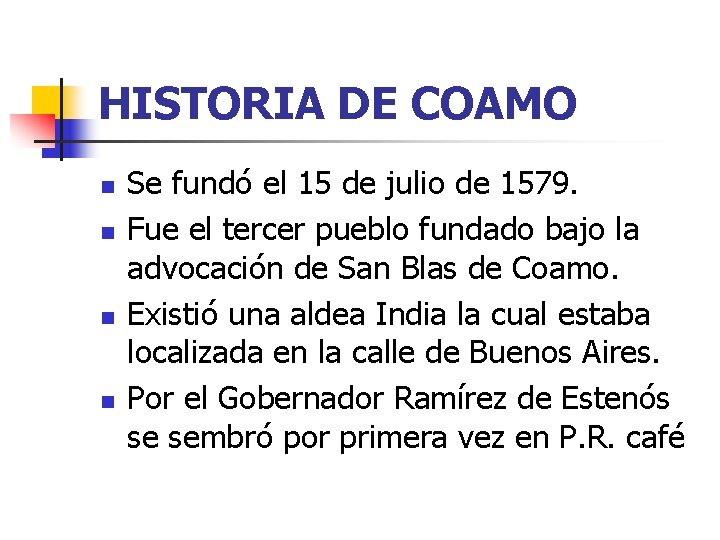 HISTORIA DE COAMO

• Se fundó el 15 de julio de 1579.
• Fue el tercer pueblo fundado bajo la advocación de San Blas de Coamo.
• Existió una aldea India la cual estaba localizada en la calle de Buenos Aires.
• Por el Gobernador Ramírez de Estenós se sembró por primera vez en P.R. café